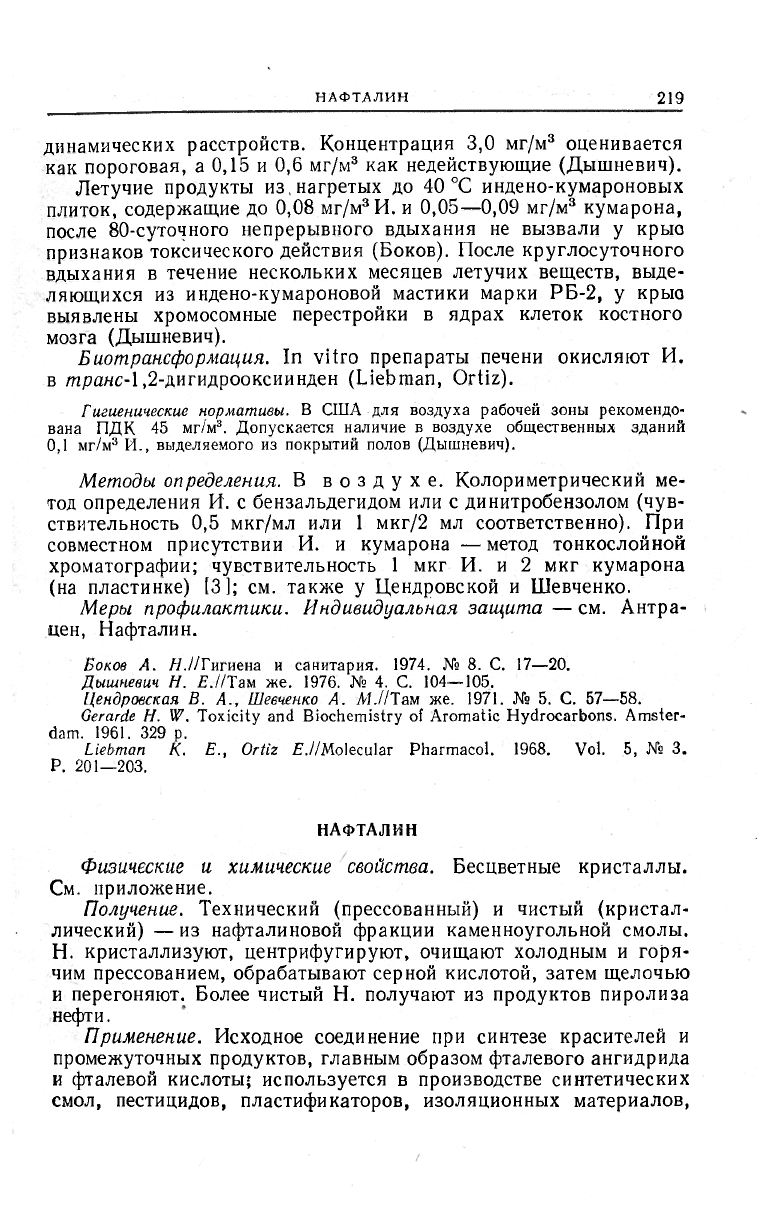 НАФТАЛИН 219

динамических расстройств. Концентрация 3,0 мг/м$^3$ оценивается как пороговая, а 0,15 и 0,6 мг/м$^3$ как недействующие (Дышневич).

Летучие продукты из нагретых до 40 °С индено-кумароновых плиток, содержащие до 0,08 мг/м$^3$ И. и 0,05—0,09 мг/м$^3$ кумарона, после 80-суточного непрерывного вдыхания не вызвали у крыс признаков токсического действия (Боков). После круглосуточного вдыхания в течение нескольких месяцев летучих веществ, выделяющихся из индено-кумароновой мастики марки РБ-2, у крыс выявлены хромосомные перестройки в ядрах клеток костного мозга (Дышневич).

Биотрансформация. In vitro препараты печени окисляют И. в транс-1,2-дигидрооксиинден (Liebman, Ortiz).

Гигиенические нормативы. В США для воздуха рабочей зоны рекомендована ПДК 45 мг/м$^3$. Допускается наличие в воздухе общественных зданий 0,1 мг/м$^3$ И., выделяемого из покрытий полов (Дышневич).

Методы определения. В воздухе. Колориметрический метод определения И. с бензальдегидом или с динитробензолом (чувствительность 0,5 мкг/мл или 1 мкг/2 мл соответственно). При совместном присутствии И. и кумарона — метод тонкослойной хроматографии; чувствительность 1 мкг И. и 2 мкг кумарона (на пластинке) [3]; см. также у Цендровской и Шевченко.

Меры профилактики. Индивидуальная защита — см. Антрацен, Нафталин.

Боков А. Н.//Гигиена и санитария. 1974. № 8. С. 17—20.
Дышневич Н. Е.//Там же. 1976. № 4. С. 104—105.
Цендровская В. А., Шевченко А. М.//Там же. 1971. № 5. С. 57—58.
Gerarde H. W. Toxicity and Biochemistry of Aromatic Hydrocarbons. Amsterdam. 1961. 329 p.
Liebman K. E., Ortiz E.//Molecular Pharmacol. 1968. Vol. 5, № 3. P. 201—203.

НАФТАЛИН

Физические и химические свойства. Бесцветные кристаллы. См. приложение.

Получение. Технический (прессованный) и чистый (кристаллический) — из нафталиновой фракции каменноугольной смолы. Н. кристаллизуют, центрифугируют, очищают холодным и горячим прессованием, обрабатывают серной кислотой, затем щелочью и перегоняют. Более чистый Н. получают из продуктов пиролиза нефти.

Применение. Исходное соединение при синтезе красителей и промежуточных продуктов, главным образом фталевого ангидрида и фталевой кислоты; используется в производстве синтетических смол, пестицидов, пластификаторов, изоляционных материалов,